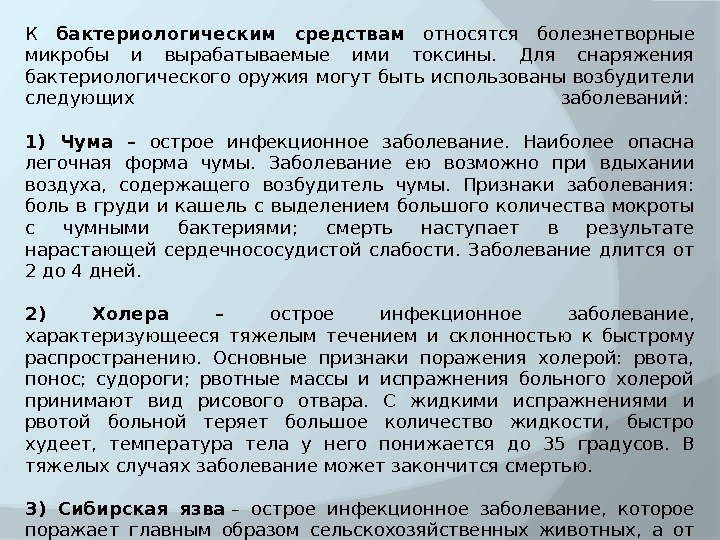 К бактериологическим средствам относятся болезнетворные микробы и вырабатываемые ими токсины. Для снаряжения бактериологического оружия могут быть использованы возбудители следующих заболеваний:

1) Чума – острое инфекционное заболевание. Наиболее опасна легочная форма чумы. Заболевание ею возможно при вдыхании воздуха, содержащего возбудитель чумы. Признаки заболевания: боль в груди и кашель с выделением большого количества мокроты с чумными бактериями; смерть наступает в результате нарастающей сердечнососудистой слабости. Заболевание длится от 2 до 4 дней.

2) Холера – острое инфекционное заболевание, характеризующееся тяжелым течением и склонностью к быстрому распространению. Основные признаки поражения холерой: рвота, понос; судороги; рвотные массы и испражнения больного холерой принимают вид рисового отвара. С жидкими испражнениями и рвотой больной теряет большое количество жидкости, быстро худеет, температура тела у него понижается до 35 градусов. В тяжелых случаях заболевание может закончится смертью.

3) Сибирская язва – острое инфекционное заболевание, которое поражает главным образом сельскохозяйственных животных, а от